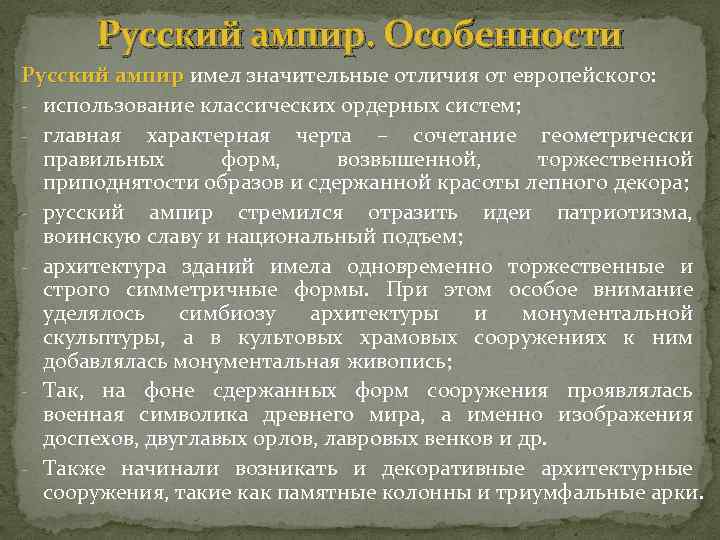 Русский ампир. Особенности

Русский ампир имел значительные отличия от европейского:

- использование классических ордерных систем;
- главная характерная черта – сочетание геометрически правильных форм, возвышенной, торжественной приподнятости образов и сдержанной красоты лепного декора;
- русский ампир стремился отразить идеи патриотизма, воинскую славу и национальный подъем;
- архитектура зданий имела одновременно торжественные и строго симметричные формы. При этом особое внимание уделялось симбиозу архитектуры и монументальной скульптуры, а в культовых храмовых сооружениях к ним добавлялась монументальная живопись;
- Так, на фоне сдержанных форм сооружения проявлялась военная символика древнего мира, а именно изображения доспехов, двуглавых орлов, лавровых венков и др.
- Также начинали возникать и декоративные архитектурные сооружения, такие как памятные колонны и триумфальные арки.